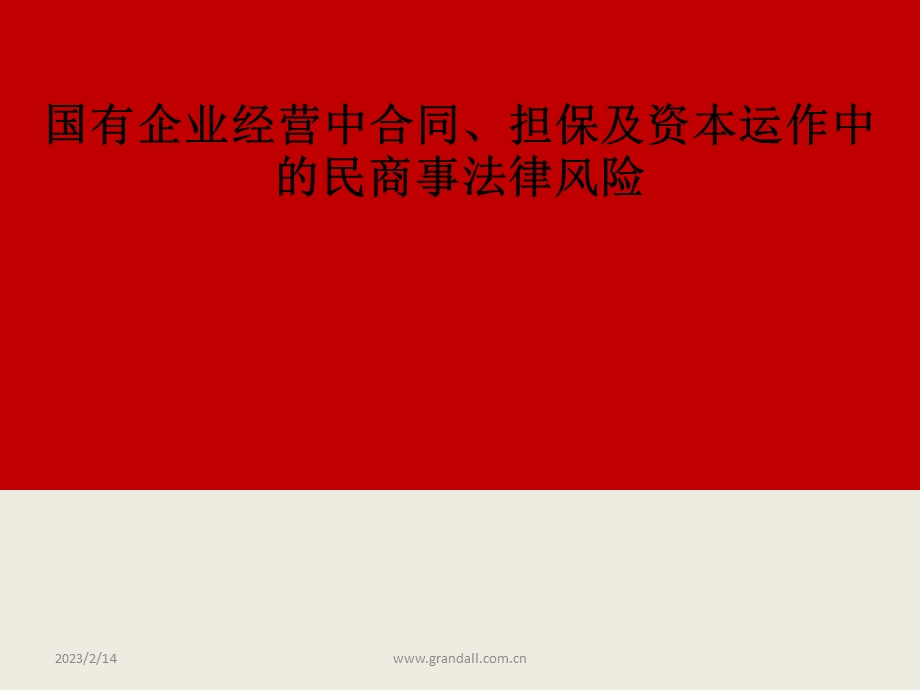 国有企业经营中合同、担保及资本运作中的民商事法律风险

2023/2/14

www.grandall.com.cn